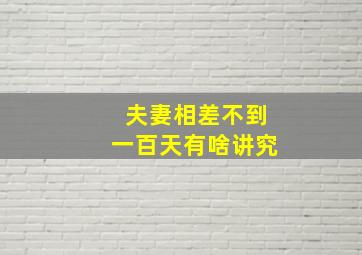 夫妻相差不到
一百天有啥讲究